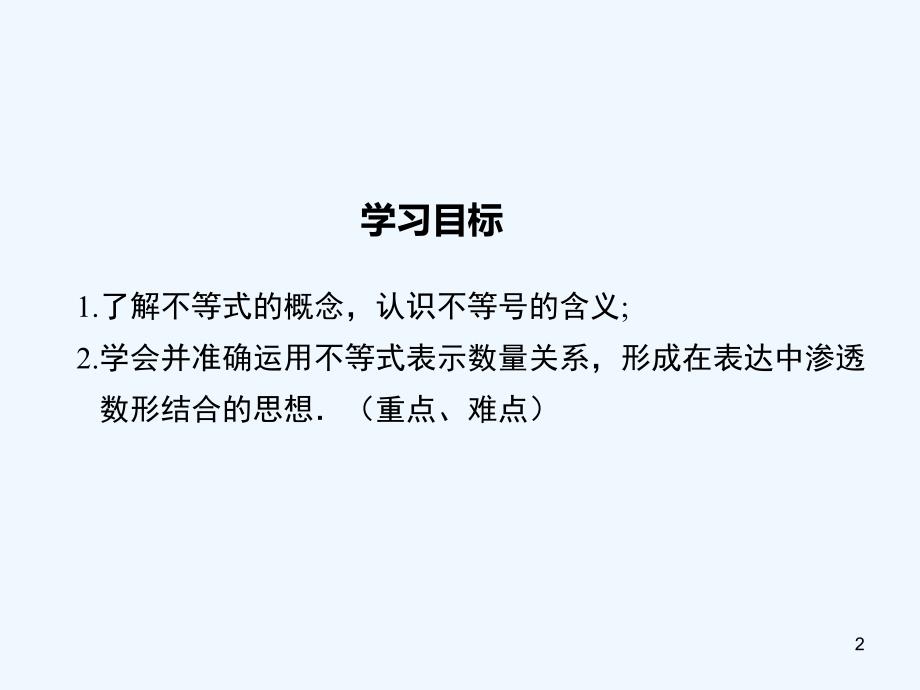 学习目标

1.了解不等式的概念，认识不等号的含义;

2.学会并准确运用不等式表示数量关系，形成在表达中渗透数形结合的思想．（重点、难点）

2